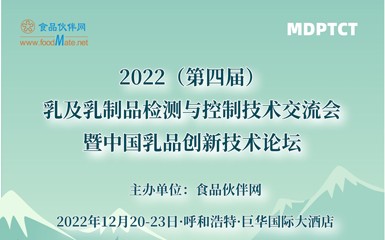 食品伙伴网
www.foodMate.net

MDPTCT

2022（第四届）
乳及乳制品检测与控制技术交流会
暨中国乳品创新技术论坛

主办单位：食品伙伴网

2022年12月20-23日·呼和浩特·巨华国际大酒店